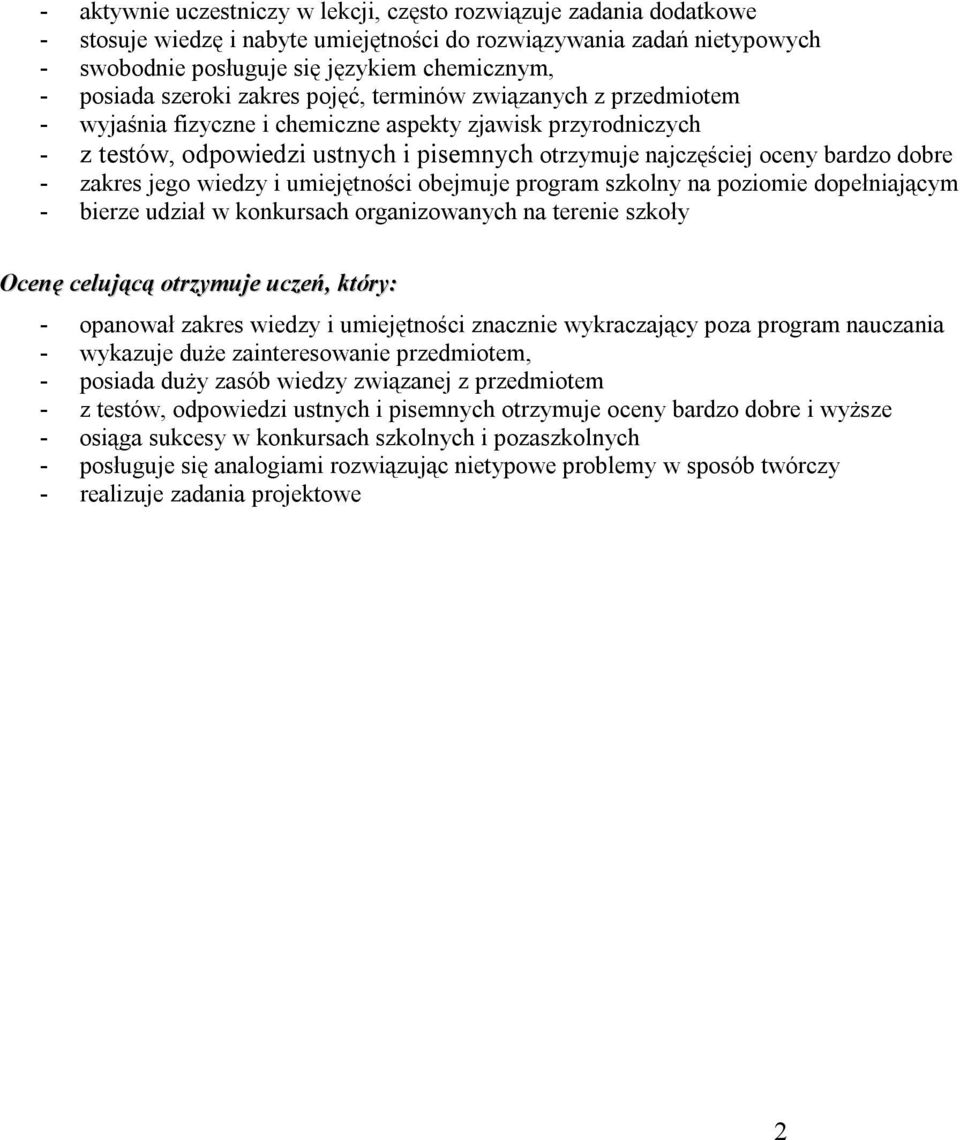 - aktywnie uczestniczy w lekcji, często rozwiązuje zadania dodatkowe
- stosuje wiedzę i nabyte umiejętności do rozwiązywania zadań nietypowych
- swobodnie posługuje się językiem chemicznym,
- posiada szeroki zakres pojęć, terminów związanych z przedmiotem
- wyjaśnia fizyczne i chemiczne aspekty zjawisk przyrodniczych
- z testów, odpowiedzi ustnych i pisemnych otrzymuje najczęściej oceny bardzo dobre
- zakres jego wiedzy i umiejętności obejmuje program szkolny na poziomie dopełniającym
- bierze udział w konkursach organizowanych na terenie szkoły

Ocenę celującą otrzymuje uczeń, który:

- opanował zakres wiedzy i umiejętności znacznie wykraczający poza program nauczania
- wykazuje duże zainteresowanie przedmiotem,
- posiada duży zasób wiedzy związanej z przedmiotem
- z testów, odpowiedzi ustnych i pisemnych otrzymuje oceny bardzo dobre i wyższe
- osiąga sukcesy w konkursach szkolnych i pozaszkolnych
- posługuje się analogiami rozwiązując nietypowe problemy w sposób twórczy
- realizuje zadania projektowe

2